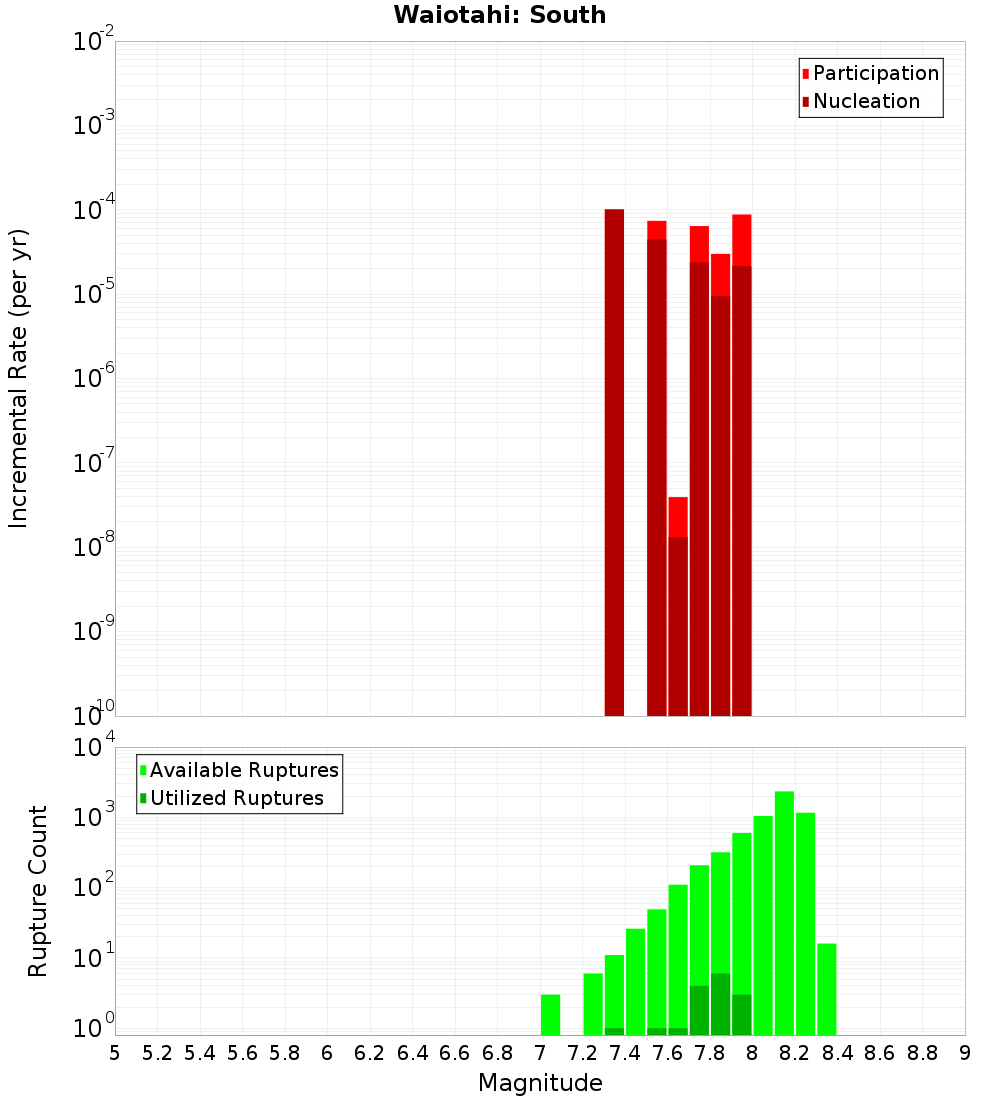 Waiotahi: South

Participation
Nucleation

Incremental Rate (per yr)

$10^{-2}$
$10^{-3}$
$10^{-4}$
$10^{-5}$
$10^{-6}$
$10^{-7}$
$10^{-8}$
$10^{-9}$
$10^{-10}$

Available Ruptures
Utilized Ruptures

Rupture Count

$10^{4}$
$10^{3}$
$10^{2}$
$10^{1}$
$10^{0}$

5 5.2 5.4 5.6 5.8 6 6.2 6.4 6.6 6.8 7 7.2 7.4 7.6 7.8 8 8.2 8.4 8.6 8.8 9

Magnitude